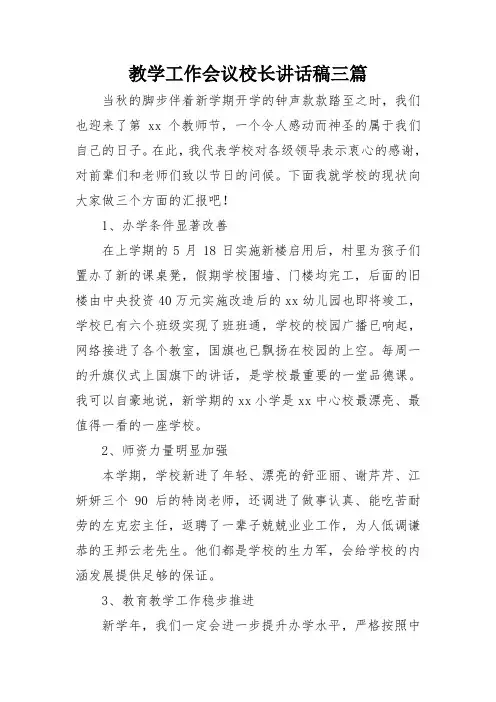 教学工作会议校长讲话稿三篇

当秋的脚步伴着新学期开学的钟声款款踏至之时，我们也迎来了第 xx 个教师节，一个令人感动而神圣的属于我们自己的日子。在此，我代表学校对各级领导表示衷心的感谢，对前辈们和老师们致以节日的问候。下面我就学校的现状向大家做三个方面的汇报吧！

1、办学条件显著改善

在上学期的 5 月 18 日实施新楼启用后，村里为孩子们置办了新的课桌凳，假期学校围墙、门楼均完工，后面的旧楼由中央投资 40 万元实施改造后的 xx 幼儿园也即将竣工，学校已有六个班级实现了班班通，学校的校园广播已响起，网络接进了各个教室，国旗也已飘扬在校园的上空。每周一的升旗仪式上国旗下的讲话，是学校最重要的一堂品德课。我可以自豪地说，新学期的 xx 小学是 xx 中心校最漂亮、最值得一看的一座学校。

2、师资力量明显加强

本学期，学校新进了年轻、漂亮的舒亚丽、谢芹芹、江妍妍三个 90 后的特岗老师，还调进了做事认真、能吃苦耐劳的左克宏主任，返聘了一辈子兢兢业业工作，为人低调谦恭的王邦云老先生。他们都是学校的生力军，会给学校的内涵发展提供足够的保证。

3、教育教学工作稳步推进

新学年，我们一定会进一步提升办学水平，严格按照中